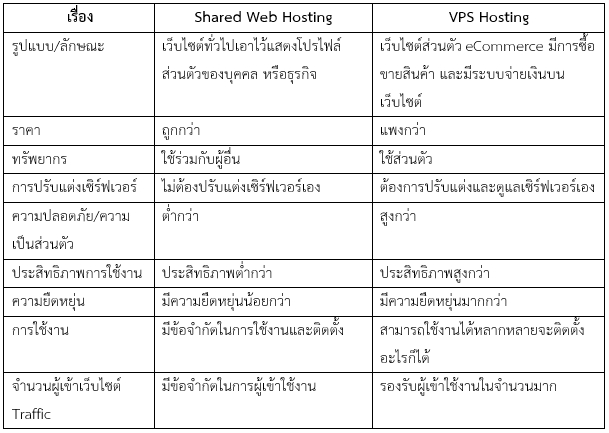 | เรื่อง | Shared Web Hosting | VPS Hosting |
|---|---|---|
| รูปแบบ/ลักษณะ | เว็บไซต์ทั่วไปเอาไว้แสดงโปรไฟล์ส่วนตัวของบุคคล หรือธุรกิจ | เว็บไซต์ส่วนตัว eCommerce มีการซื้อขายสินค้า และมีระบบจ่ายเงินบนเว็บไซต์ |
| ราคา | ถูกกว่า | แพงกว่า |
| ทรัพยากร | ใช้ร่วมกับผู้อื่น | ใช้ส่วนตัว |
| การปรับแต่งเซิร์ฟเวอร์ | ไม่ต้องปรับแต่งเซิร์ฟเวอร์เอง | ต้องการปรับแต่งและดูแลเซิร์ฟเวอร์เอง |
| ความปลอดภัย/ความเป็นส่วนตัว | ต่ำกว่า | สูงกว่า |
| ประสิทธิภาพการใช้งาน | ประสิทธิภาพต่ำกว่า | ประสิทธิภาพสูงกว่า |
| ความยืดหยุ่น | มีความยืดหยุ่นน้อยกว่า | มีความยืดหยุ่นมากกว่า |
| การใช้งาน | มีข้อจำกัดในการใช้งานและติดตั้ง | สามารถใช้งานได้หลากหลายจะติดตั้งอะไรก็ได้ |
| จำนวนผู้เข้าเว็บไซต์ Traffic | มีข้อจำกัดในการผู้เข้าใช้งาน | รองรับผู้เข้าใช้งานในจำนวนมาก |